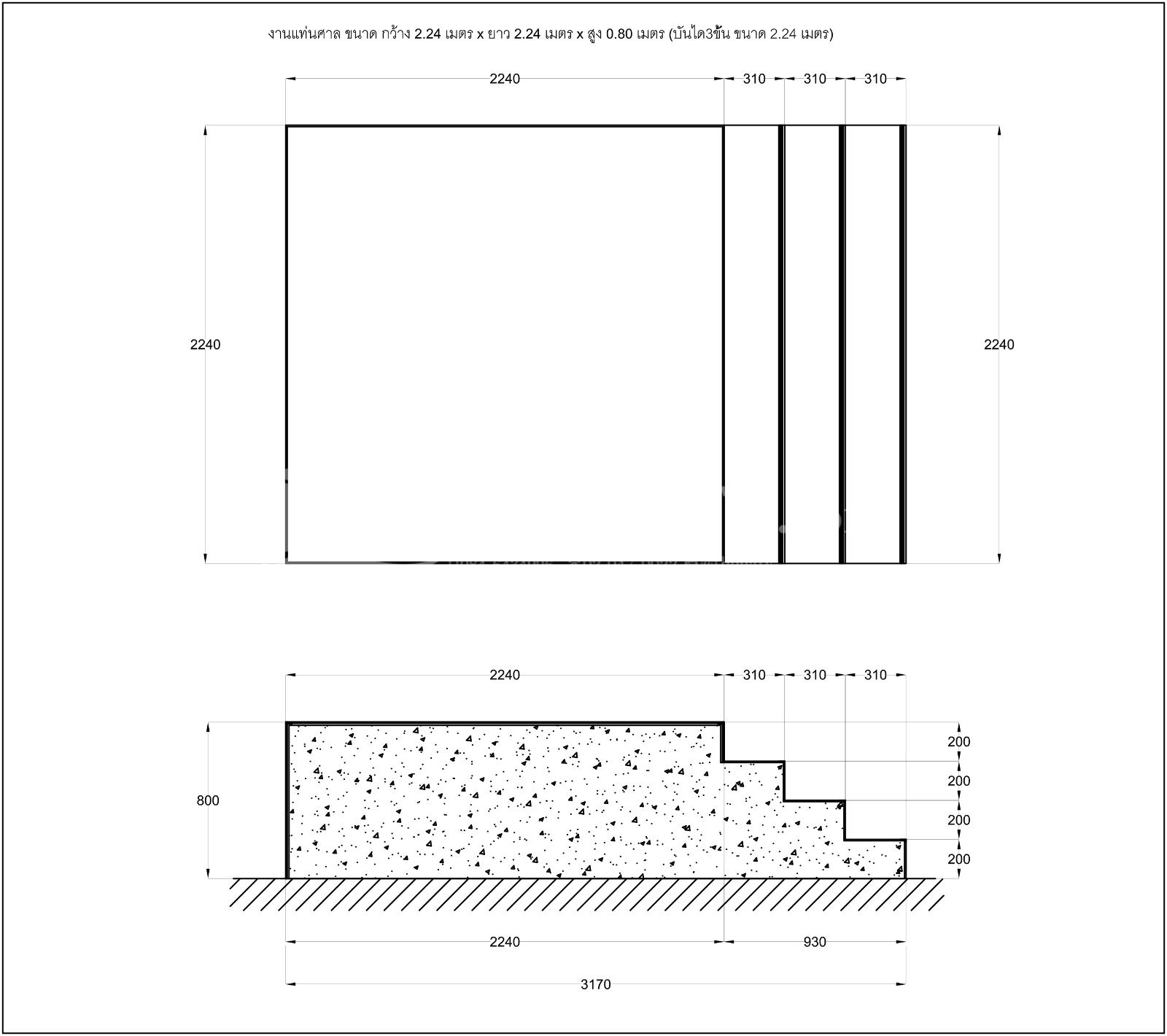 งานแท่นศาล ขนาด กว้าง 2.24 เมตร x ยาว 2.24 เมตร x สูง 0.80 เมตร (บันได3ขั้น ขนาด 2.24 เมตร)

2240
310
310
310

2240

2240

2240
310
310
310

800

200
200
200
200

2240
930

3170